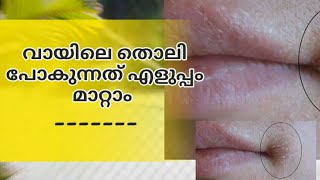 വായിലെ തൊലി പോകുന്നത് എളുപ്പം മാറ്റാം

-------